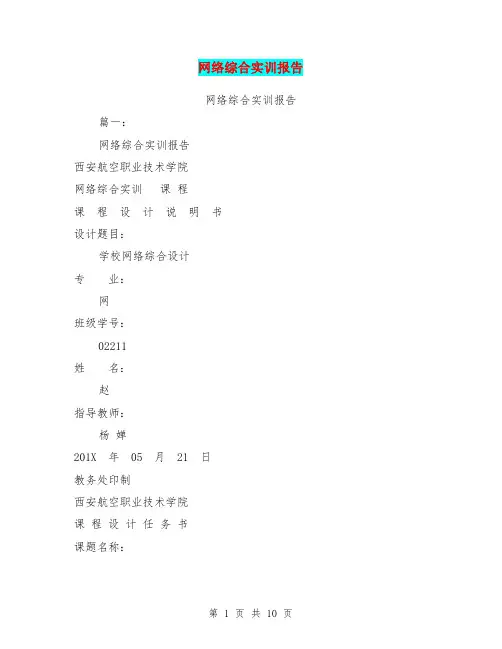 网络综合实训报告

网络综合实训报告

篇一：

网络综合实训报告

西安航空职业技术学院

网络综合实训 课 程

课 程 设 计 说 明 书

设计题目：

学校网络综合设计

专 业：

网

班级学号：

02211

姓 名：

赵

指导教师：

杨 婵

201X 年 05 月 21 日

教务处印制

西安航空职业技术学院

课 程 设 计 任 务 书

课题名称：

第 1 页 共 10 页